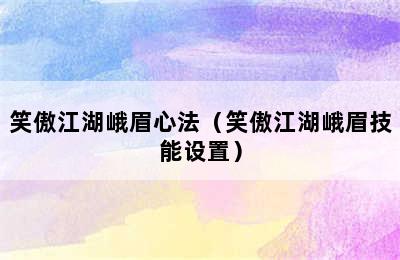 笑傲江湖峨眉心法（笑傲江湖峨眉技能设置）